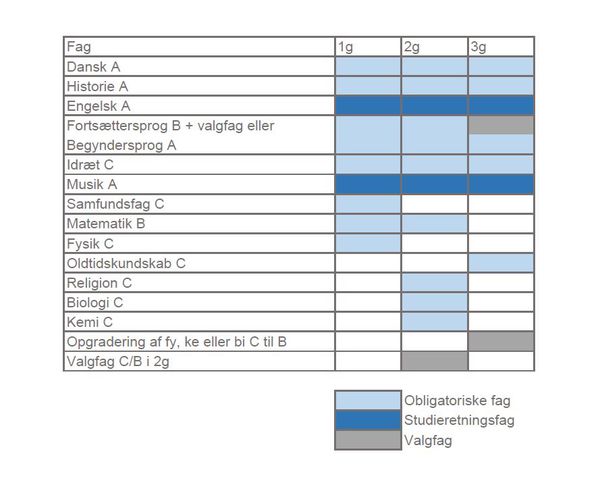 | Fag | 1g | 2g | 3g |
|---|---|---|---|
| Dansk A | | | |
| Historie A | | | |
| Engelsk A | | | |
| Fortsættersprog B + valgfag eller Begyndersprog A | | | |
| Idræt C | | | |
| Musik A | | | |
| Samfundsfag C | | | |
| Matematik B | | | |
| Fysik C | | | |
| Oldtidskundskab C | | | |
| Religion C | | | |
| Biologi C | | | |
| Kemi C | | | |
| Opgradering af fy, ke eller bi C til B | | | |
| Valgfag C/B i 2g | | | |

Obligatoriske fag
Studieretningsfag
Valgfag